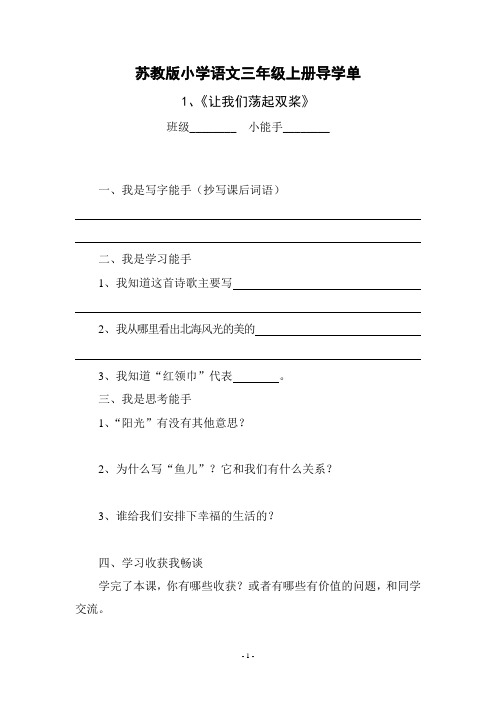 苏教版小学语文三年级上册导学单

1、《让我们荡起双桨》

班级________ 小能手________

一、我是写字能手（抄写课后词语）

二、我是学习能手

1、我知道这首诗歌主要写________

2、我从哪里看出北海风光的美的________

3、我知道“红领巾”代表________。

三、我是思考能手

1、“阳光”有没有其他意思？

2、为什么写“鱼儿”？它和我们有什么关系？

3、谁给我们安排下幸福的生活的？

四、学习收获我畅谈

学完了本课，你有哪些收获？或者有哪些有价值的问题，和同学交流。

- 1 -